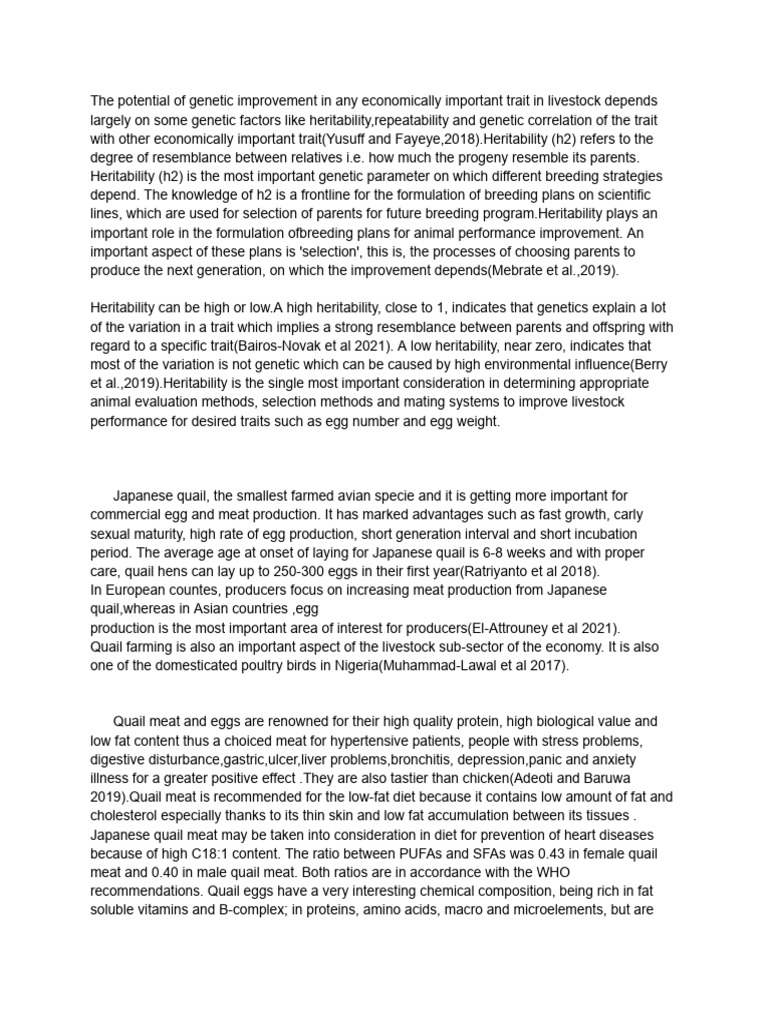 The potential of genetic improvement in any economically important trait in livestock depends largely on some genetic factors like heritability,repeatability and genetic correlation of the trait with other economically important trait(Yusuff and Fayeye,2018).Heritability (h2) refers to the degree of resemblance between relatives i.e. how much the progeny resemble its parents. Heritability (h2) is the most important genetic parameter on which different breeding strategies depend. The knowledge of h2 is a frontline for the formulation of breeding plans on scientific lines, which are used for selection of parents for future breeding program.Heritability plays an important role in the formulation ofbreeding plans for animal performance improvement. An important aspect of these plans is 'selection', this is, the processes of choosing parents to produce the next generation, on which the improvement depends(Mebrate et al.,2019).

Heritability can be high or low.A high heritability, close to 1, indicates that genetics explain a lot of the variation in a trait which implies a strong resemblance between parents and offspring with regard to a specific trait(Bairos-Novak et al 2021). A low heritability, near zero, indicates that most of the variation is not genetic which can be caused by high environmental influence(Berry et al.,2019).Heritability is the single most important consideration in determining appropriate animal evaluation methods, selection methods and mating systems to improve livestock performance for desired traits such as egg number and egg weight.

Japanese quail, the smallest farmed avian specie and it is getting more important for commercial egg and meat production. It has marked advantages such as fast growth, carly sexual maturity, high rate of egg production, short generation interval and short incubation period. The average age at onset of laying for Japanese quail is 6-8 weeks and with proper care, quail hens can lay up to 250-300 eggs in their first year(Ratriyanto et al 2018).
In European countes, producers focus on increasing meat production from Japanese quail,whereas in Asian countries ,egg
production is the most important area of interest for producers(El-Attrouney et al 2021).
Quail farming is also an important aspect of the livestock sub-sector of the economy. It is also one of the domesticated poultry birds in Nigeria(Muhammad-Lawal et al 2017).

Quail meat and eggs are renowned for their high quality protein, high biological value and low fat content thus a choiced meat for hypertensive patients, people with stress problems, digestive disturbance,gastric,ulcer,liver problems,bronchitis, depression,panic and anxiety illness for a greater positive effect .They are also tastier than chicken(Adeoti and Baruwa 2019).Quail meat is recommended for the low-fat diet because it contains low amount of fat and cholesterol especially thanks to its thin skin and low fat accumulation between its tissues . Japanese quail meat may be taken into consideration in diet for prevention of heart diseases because of high C18:1 content. The ratio between PUFAs and SFAs was 0.43 in female quail meat and 0.40 in male quail meat. Both ratios are in accordance with the WHO recommendations. Quail eggs have a very interesting chemical composition, being rich in fat soluble vitamins and B-complex; in proteins, amino acids, macro and microelements, but are